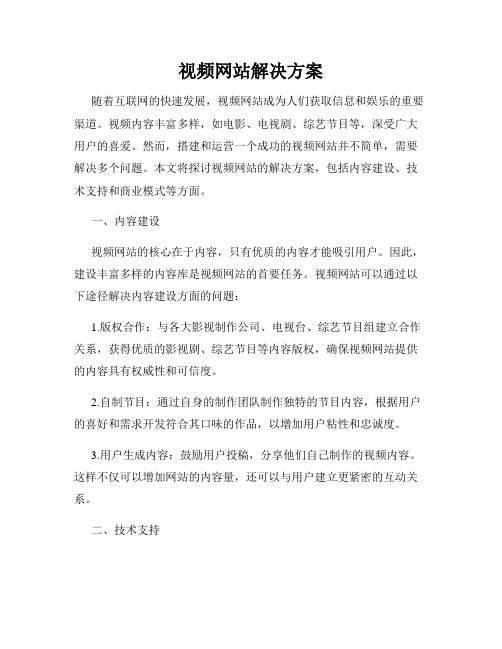 视频网站解决方案

随着互联网的快速发展，视频网站成为人们获取信息和娱乐的重要渠道。视频内容丰富多样，如电影、电视剧、综艺节目等，深受广大用户的喜爱。然而，搭建和运营一个成功的视频网站并不简单，需要解决多个问题。本文将探讨视频网站的解决方案，包括内容建设、技术支持和商业模式等方面。

一、内容建设

视频网站的核心在于内容，只有优质的内容才能吸引用户。因此，建设丰富多样的内容库是视频网站的首要任务。视频网站可以通过以下途径解决内容建设方面的问题：

1.版权合作：与各大影视制作公司、电视台、综艺节目组建立合作关系，获得优质的影视剧、综艺节目等内容版权，确保视频网站提供的内容具有权威性和可信度。

2.自制节目：通过自身的制作团队制作独特的节目内容，根据用户的喜好和需求开发符合其口味的作品，以增加用户粘性和忠诚度。

3.用户生成内容：鼓励用户投稿，分享他们自己制作的视频内容。这样不仅可以增加网站的内容量，还可以与用户建立更紧密的互动关系。

二、技术支持